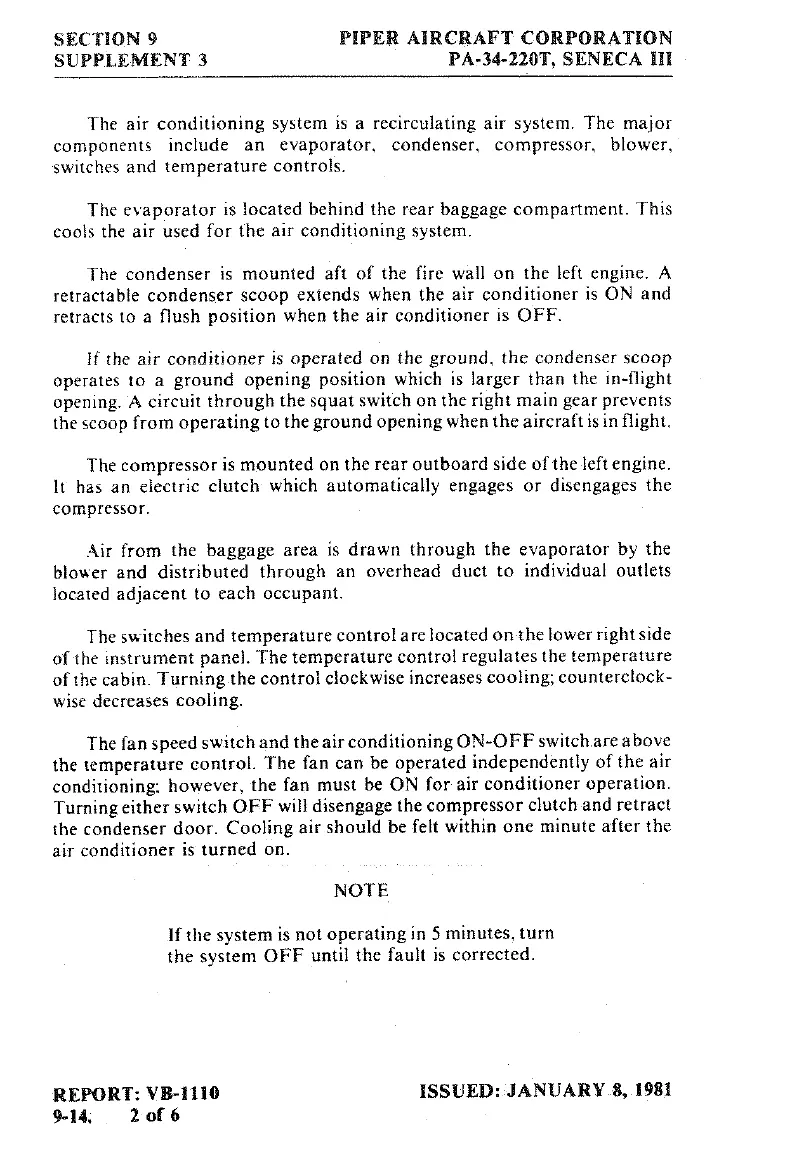 SECTION 9
SUPPLEMENT 3

PIPER AIRCRAFT CORPORATION
PA-34-220T, SENECA III

The air conditioning system is a recirculating air system. The major components include an evaporator, condenser, compressor, blower, switches and temperature controls.

The evaporator is located behind the rear baggage compartment. This cools the air used for the air conditioning system.

The condenser is mounted aft of the fire wall on the left engine. A retractable condenser scoop extends when the air conditioner is ON and retracts to a flush position when the air conditioner is OFF.

If the air conditioner is operated on the ground, the condenser scoop operates to a ground opening position which is larger than the in-flight opening. A circuit through the squat switch on the right main gear prevents the scoop from operating to the ground opening when the aircraft is in flight.

The compressor is mounted on the rear outboard side of the left engine. It has an electric clutch which automatically engages or disengages the compressor.

Air from the baggage area is drawn through the evaporator by the blower and distributed through an overhead duct to individual outlets located adjacent to each occupant.

The switches and temperature control are located on the lower right side of the instrument panel. The temperature control regulates the temperature of the cabin. Turning the control clockwise increases cooling; counterclockwise decreases cooling.

The fan speed switch and the air conditioning ON-OFF switch are above the temperature control. The fan can be operated independently of the air conditioning; however, the fan must be ON for air conditioner operation. Turning either switch OFF will disengage the compressor clutch and retract the condenser door. Cooling air should be felt within one minute after the air conditioner is turned on.

NOTE

If the system is not operating in 5 minutes, turn the system OFF until the fault is corrected.

REPORT: VB-1110
9-14, 2 of 6

ISSUED: JANUARY 8, 1981